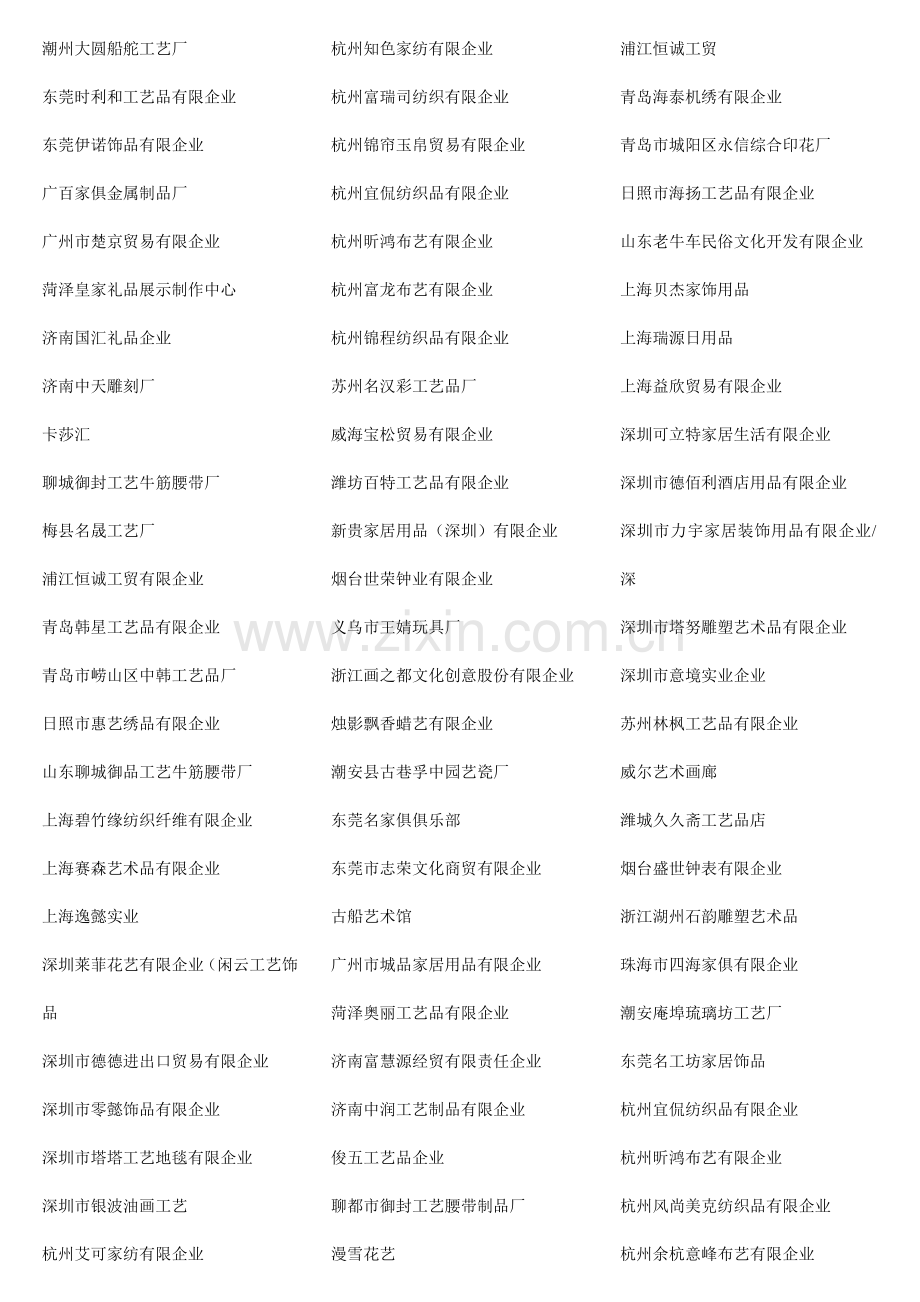 潮州大圆船舵工艺厂
东莞时利和工艺品有限企业
东莞伊诺饰品有限企业
广百家俱金属制品厂
广州市楚京贸易有限企业
菏泽皇家礼品展示制作中心
济南国汇礼品企业
济南中天雕刻厂
卡莎汇
聊城御封工艺牛筋腰带厂
梅县名晟工艺厂
浦江恒诚工贸有限企业
青岛韩星工艺品有限企业
青岛市崂山区中韩工艺品厂
日照市惠艺绣品有限企业
山东聊城御品工艺牛筋腰带厂
上海碧竹缘纺织纤维有限企业
上海赛森艺术品有限企业
上海逸懿实业
深圳莱菲花艺有限企业（闲云工艺饰品
深圳市德德进出口贸易有限企业
深圳市零懿饰品有限企业
深圳市塔塔工艺地毯有限企业
深圳市银波油画工艺
杭州艾可家纺有限企业

杭州知色家纺有限企业
杭州富瑞司纺织有限企业
杭州锦帘玉帛贸易有限企业
杭州宜侃纺织品有限企业
杭州昕鸿布艺有限企业
杭州富龙布艺有限企业
杭州锦程纺织品有限企业
苏州名汉彩工艺品厂
威海宝松贸易有限企业
潍坊百特工艺品有限企业
新贵家居用品（深圳）有限企业
烟台世荣钟业有限企业
义乌市王婧玩具厂
浙江画之都文化创意股份有限企业
烛影飘香蜡艺有限企业
潮安县古巷孚中园艺瓷厂
东莞名家俱俱乐部
东莞市志荣文化商贸有限企业
古船艺术馆
广州市城品家居用品有限企业
菏泽奥丽工艺品有限企业
济南富慧源经贸有限责任企业
济南中润工艺制品有限企业
俊五工艺品企业
聊都市御封工艺腰带制品厂
漫雪花艺

浦江恒诚工贸
青岛海泰机绣有限企业
青岛市城阳区永信综合印花厂
日照市海扬工艺品有限企业
山东老牛车民俗文化开发有限企业
上海贝杰家饰用品
上海瑞源日用品
上海益欣贸易有限企业
深圳可立特家居生活有限企业
深圳市德佰利酒店用品有限企业
深圳市力宇家居装饰用品有限企业/深
深圳市塔努雕塑艺术品有限企业
深圳市意境实业企业
苏州林枫工艺品有限企业
威尔艺术画廊
潍城久久斋工艺品店
烟台盛世钟表有限企业
浙江湖州石韵雕塑艺术品
珠海市四海家俱有限企业
潮安庵埠琉璃坊工艺厂
东莞名工坊家居饰品
杭州宜侃纺织品有限企业
杭州昕鸿布艺有限企业
杭州风尚美克纺织品有限企业
杭州余杭意峰布艺有限企业

www.zixin.com.cn